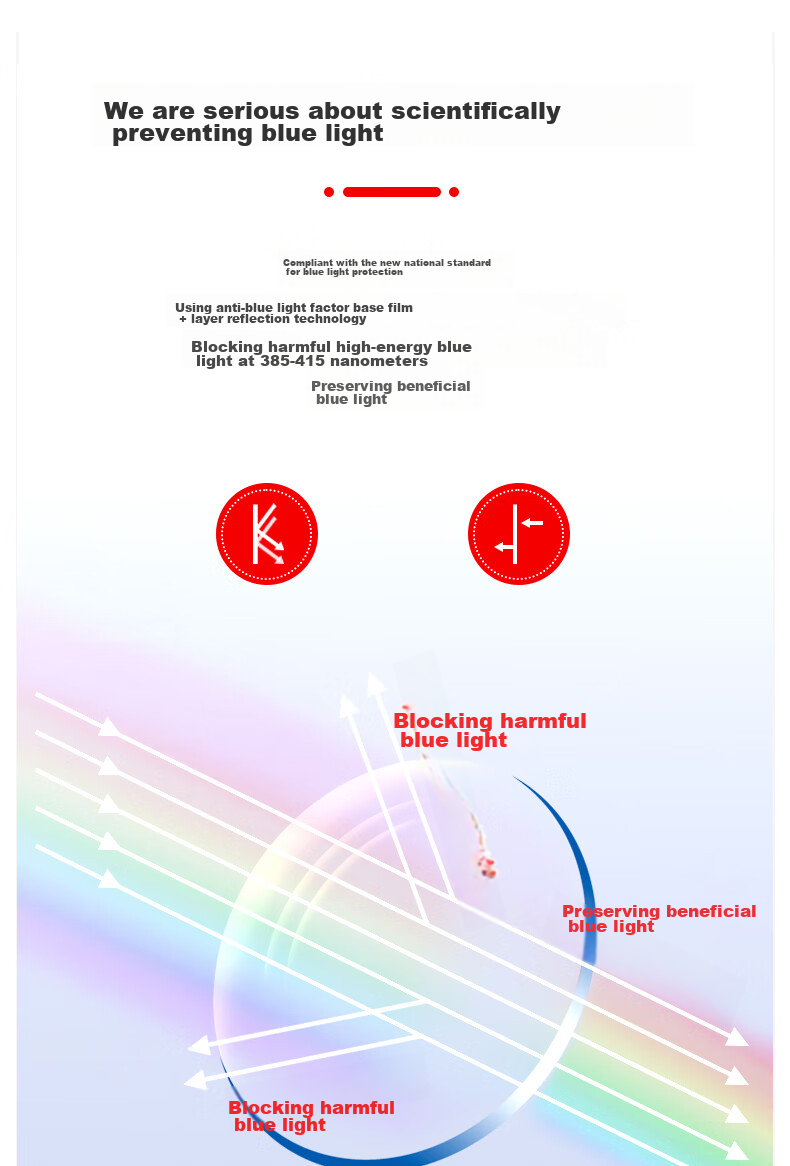 We are serious about scientifically preventing blue light

Compliant with the new national standard for blue light protection

Using anti-blue light factor base film + layer reflection technology

Blocking harmful high-energy blue light at 385-415 nanometers

Preserving beneficial blue light

Blocking harmful blue light

Preserving beneficial blue light

Blocking harmful blue light